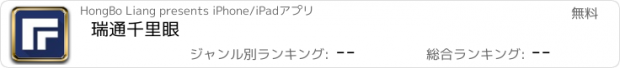 HongBo Liang presents iPhone/iPadアプリ

無料

瑞通千里眼

ジャンル別ランキング: --

総合ランキング: --